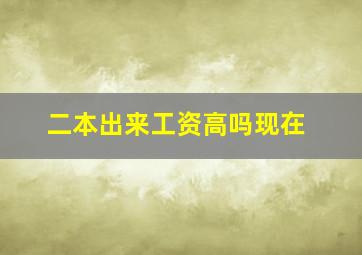 二本出来工资高吗现在